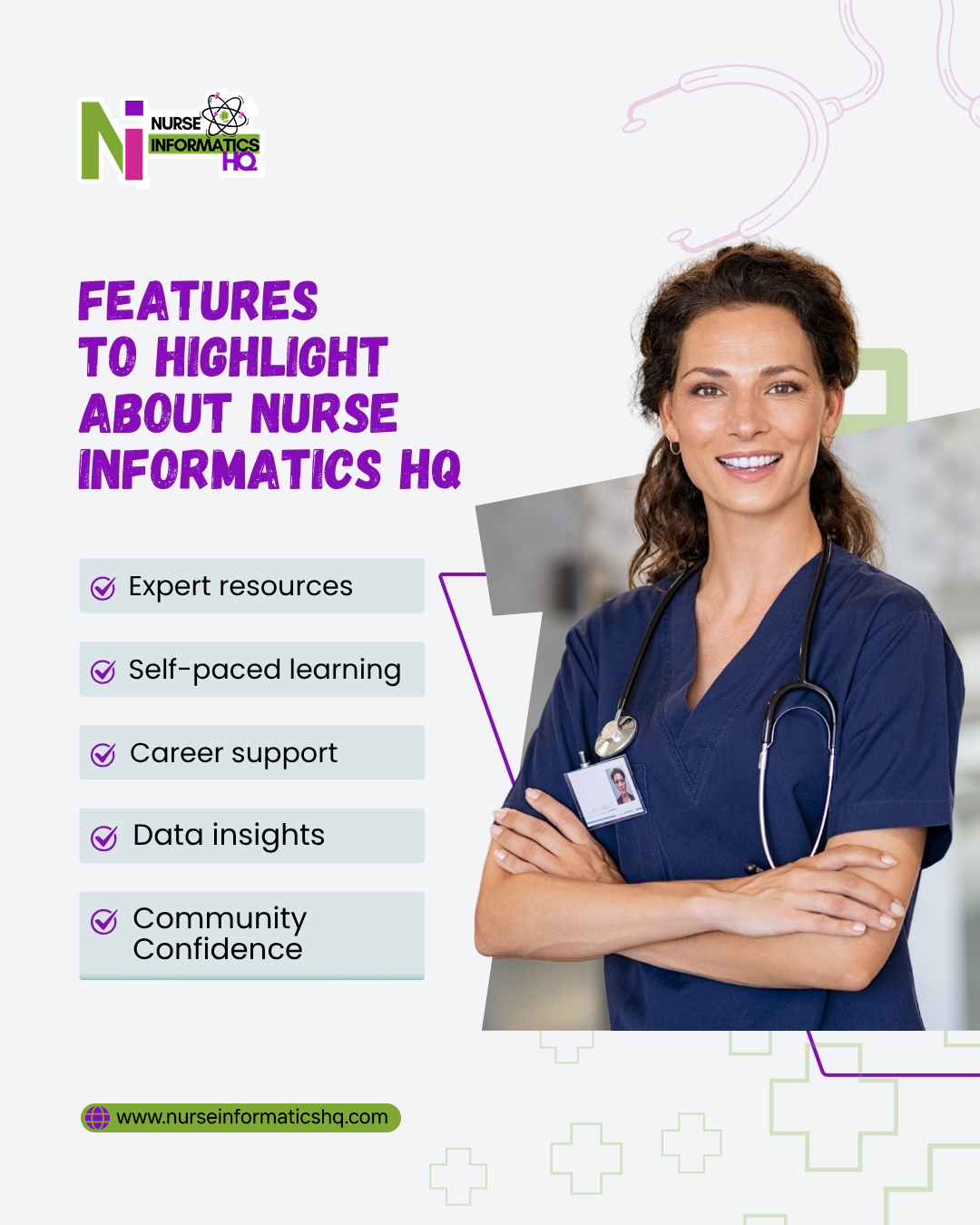 Ni NURSE INFORMATICS HQ

FEATURES TO HIGHLIGHT ABOUT NURSE INFORMATICS HQ

Expert resources

Self-paced learning

Career support

Data insights

Community Confidence

www.nurseinformaticshq.com